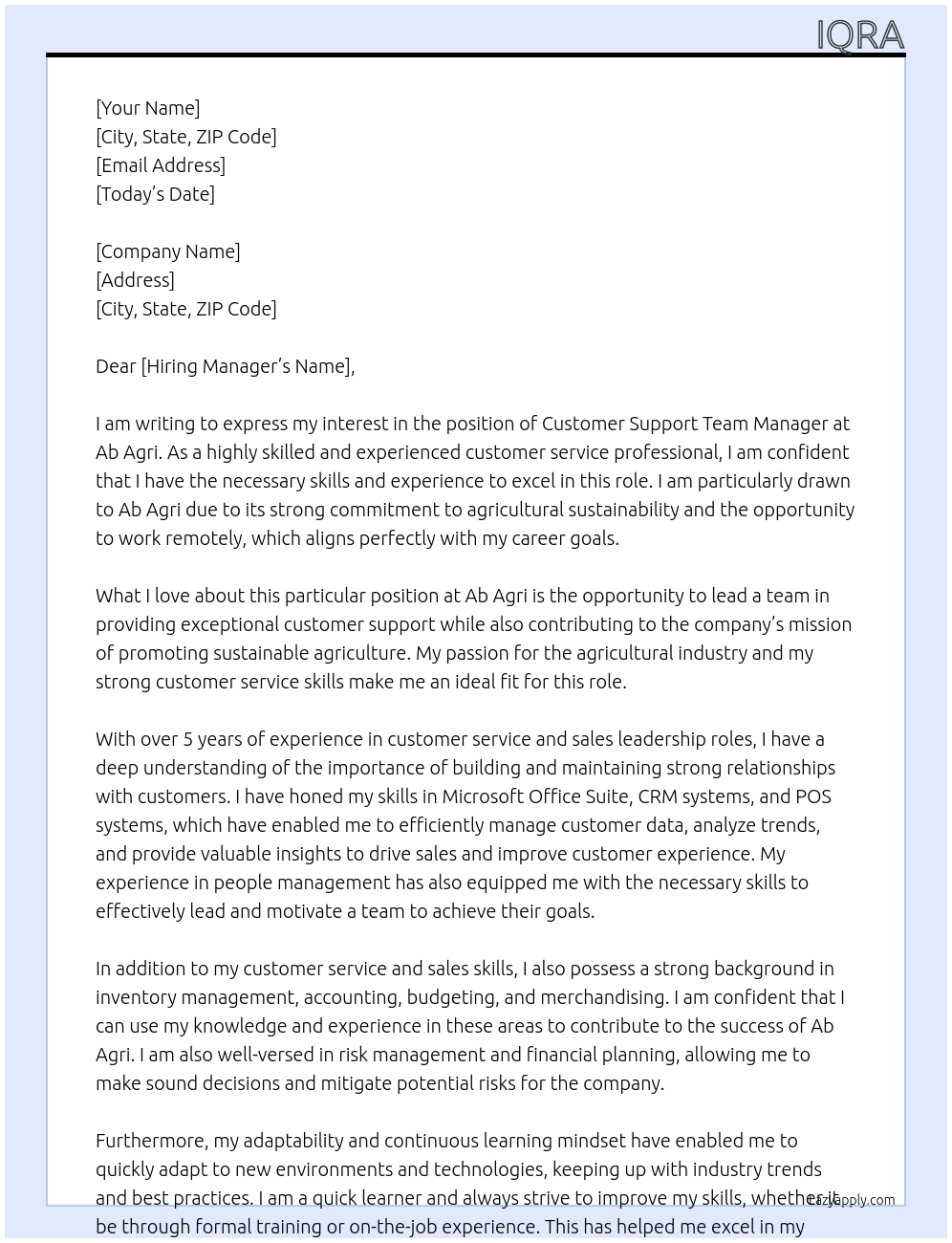 IQRA

[Your Name]
[City, State, ZIP Code]
[Email Address]
[Today's Date]

[Company Name]
[Address]
[City, State, ZIP Code]

Dear [Hiring Manager's Name],

I am writing to express my interest in the position of Customer Support Team Manager at Ab Agri. As a highly skilled and experienced customer service professional, I am confident that I have the necessary skills and experience to excel in this role. I am particularly drawn to Ab Agri due to its strong commitment to agricultural sustainability and the opportunity to work remotely, which aligns perfectly with my career goals.

What I love about this particular position at Ab Agri is the opportunity to lead a team in providing exceptional customer support while also contributing to the company's mission of promoting sustainable agriculture. My passion for the agricultural industry and my strong customer service skills make me an ideal fit for this role.

With over 5 years of experience in customer service and sales leadership roles, I have a deep understanding of the importance of building and maintaining strong relationships with customers. I have honed my skills in Microsoft Office Suite, CRM systems, and POS systems, which have enabled me to efficiently manage customer data, analyze trends, and provide valuable insights to drive sales and improve customer experience. My experience in people management has also equipped me with the necessary skills to effectively lead and motivate a team to achieve their goals.

In addition to my customer service and sales skills, I also possess a strong background in inventory management, accounting, budgeting, and merchandising. I am confident that I can use my knowledge and experience in these areas to contribute to the success of Ab Agri. I am also well-versed in risk management and financial planning, allowing me to make sound decisions and mitigate potential risks for the company.

Furthermore, my adaptability and continuous learning mindset have enabled me to quickly adapt to new environments and technologies, keeping up with industry trends and best practices. I am a quick learner and always strive to improve my skills, whether it be through formal training or on-the-job experience. This has helped me excel in my

LazyApply.com